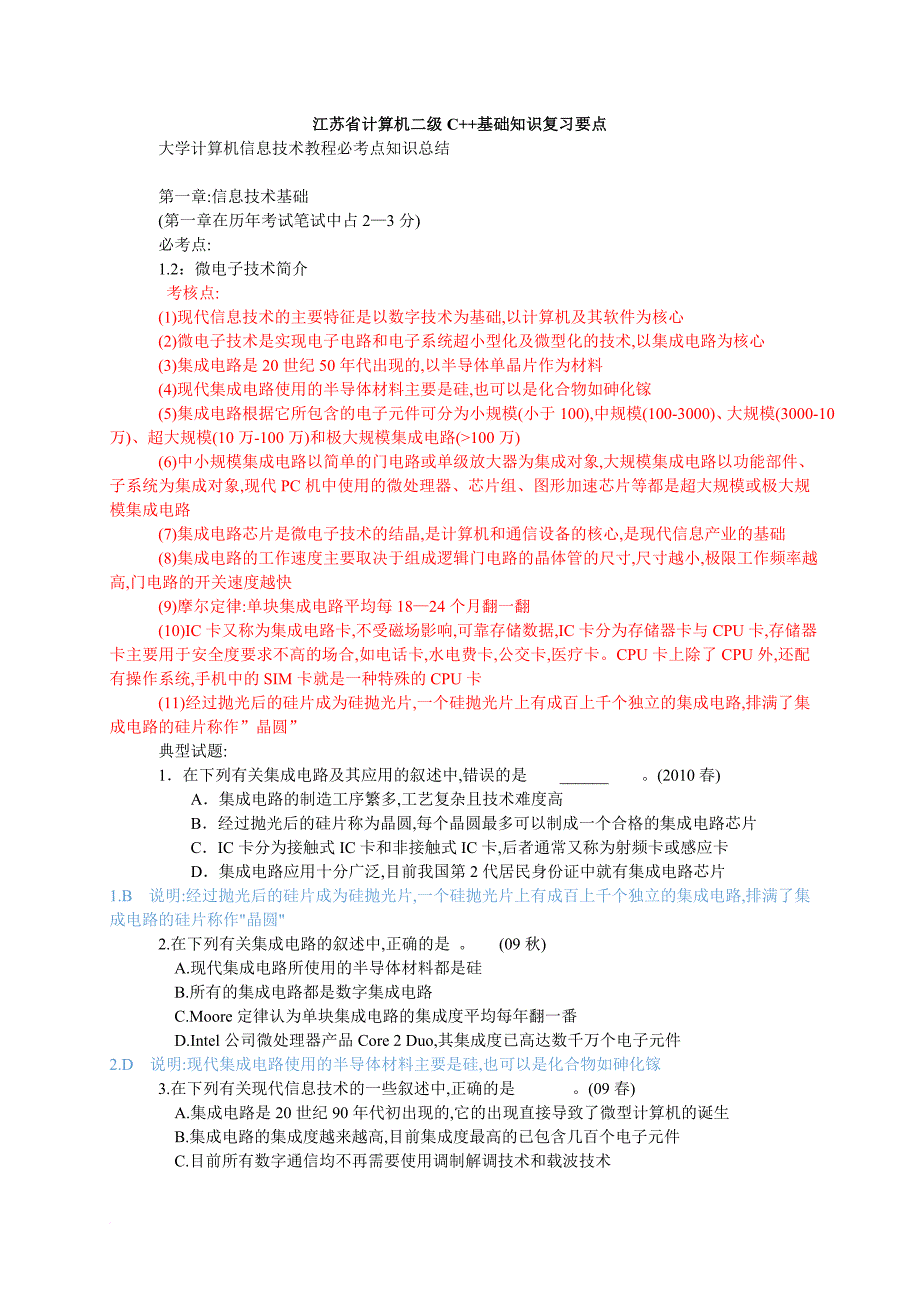 江苏省计算机二级 C++基础知识复习要点

大学计算机信息技术教程必考点知识总结

第一章:信息技术基础
(第一章在历年考试笔试中占 2—3 分)
必考点:
1.2：微电子技术简介
考核点:
(1)现代信息技术的主要特征是以数字技术为基础,以计算机及其软件为核心
(2)微电子技术是实现电子电路和电子系统超小型化及微型化的技术,以集成电路为核心
(3)集成电路是 20 世纪 50 年代出现的,以半导体单晶片作为材料
(4)现代集成电路使用的半导体材料主要是硅,也可以是化合物如砷化镓
(5)集成电路根据它所包含的电子元件可分为小规模(小于 100),中规模(100-3000)、大规模(3000-10 万)、超大规模(10 万-100 万)和极大规模集成电路(>100 万)
(6)中小规模集成电路以简单的门电路或单级放大器为集成对象,大规模集成电路以功能部件、子系统为集成对象,现代 PC 机中使用的微处理器、芯片组、图形加速芯片等都是超大规模或极大规模集成电路
(7)集成电路芯片是微电子技术的结晶,是计算机和通信设备的核心,是现代信息产业的基础
(8)集成电路的工作速度主要取决于组成逻辑门电路的晶体管的尺寸,尺寸越小,极限工作频率越高,门电路的开关速度越快
(9)摩尔定律:单块集成电路平均每 18—24 个月翻一翻
(10)IC 卡又称为集成电路卡,不受磁场影响,可靠存储数据,IC 卡分为存储器卡与 CPU 卡,存储器卡主要用于安全度要求不高的场合,如电话卡,水电费卡,公交卡,医疗卡。CPU 卡上除了 CPU 外,还配有操作系统,手机中的 SIM 卡就是一种特殊的 CPU 卡
(11)经过抛光后的硅片成为硅抛光片,一个硅抛光片上有成百上千个独立的集成电路,排满了集成电路的硅片称作”晶圆”
典型试题:
1．在下列有关集成电路及其应用的叙述中,错误的是 ______ 。(2010 春)
A．集成电路的制造工序繁多,工艺复杂且技术难度高
B．经过抛光后的硅片称为晶圆,每个晶圆最多可以制成一个合格的集成电路芯片
C．IC 卡分为接触式 IC 卡和非接触式 IC 卡,后者通常又称为射频卡或感应卡
D．集成电路应用十分广泛,目前我国第 2 代居民身份证中就有集成电路芯片
1.B 说明:经过抛光后的硅片成为硅抛光片,一个硅抛光片上有成百上千个独立的集成电路,排满了集成电路的硅片称作"晶圆"
2.在下列有关集成电路的叙述中,正确的是 。 (09 秋)
A.现代集成电路所使用的半导体材料都是硅
B.所有的集成电路都是数字集成电路
C.Moore 定律认为单块集成电路的集成度平均每年翻一番
D.Intel 公司微处理器产品 Core 2 Duo,其集成度已高达数千万个电子元件
2.D 说明:现代集成电路使用的半导体材料主要是硅,也可以是化合物如砷化镓
3.在下列有关现代信息技术的一些叙述中,正确的是 。(09 春)
A.集成电路是 20 世纪 90 年代初出现的,它的出现直接导致了微型计算机的诞生
B.集成电路的集成度越来越高,目前集成度最高的已包含几百个电子元件
C.目前所有数字通信均不再需要使用调制解调技术和载波技术